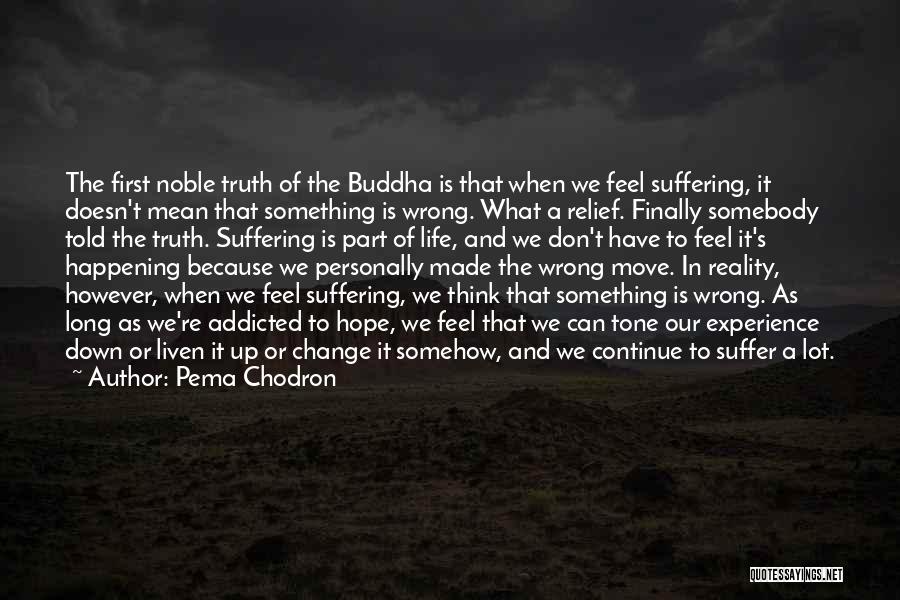 The first noble truth of the Buddha is that when we feel suffering, it doesn't mean that something is wrong. What a relief. Finally somebody told the truth. Suffering is part of life, and we don't have to feel it's happening because we personally made the wrong move. In reality, however, when we feel suffering, we think that something is wrong. As long as we're addicted to hope, we feel that we can tone our experience down or liven it up or change it somehow, and we continue to suffer a lot.
~ Author: Pema Chodron

QUOTESSAYINGS.NET